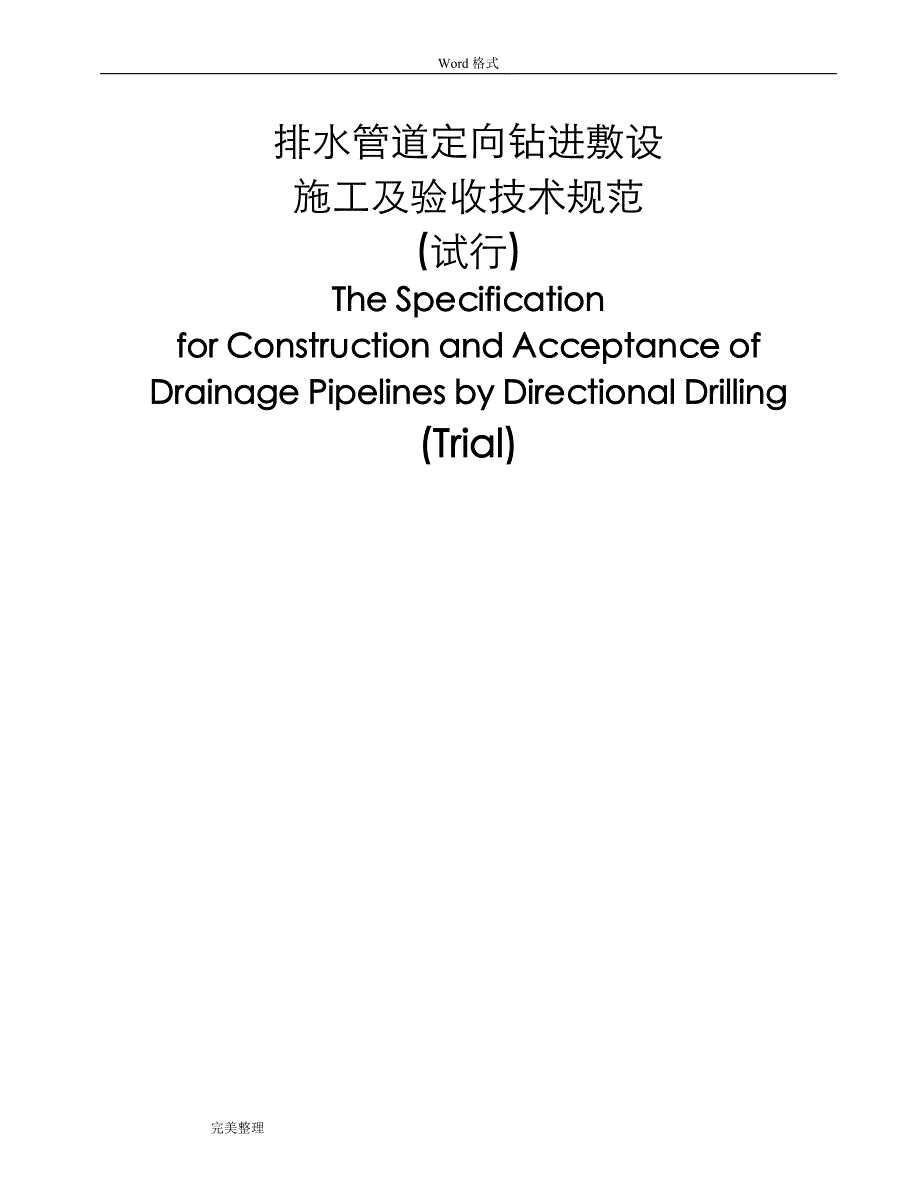 Word 格式

排水管道定向钻进敷设
施工及验收技术规范
(试行)
The Specification
for Construction and Acceptance of
Drainage Pipelines by Directional Drilling
(Trial)

完美整理